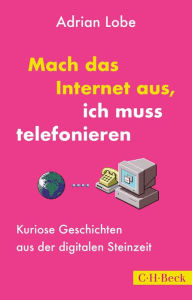 Adrian Lobe

Mach das Internet aus, ich muss telefonieren

Kuriose Geschichten aus der digitalen Steinzeit

C·H·Beck